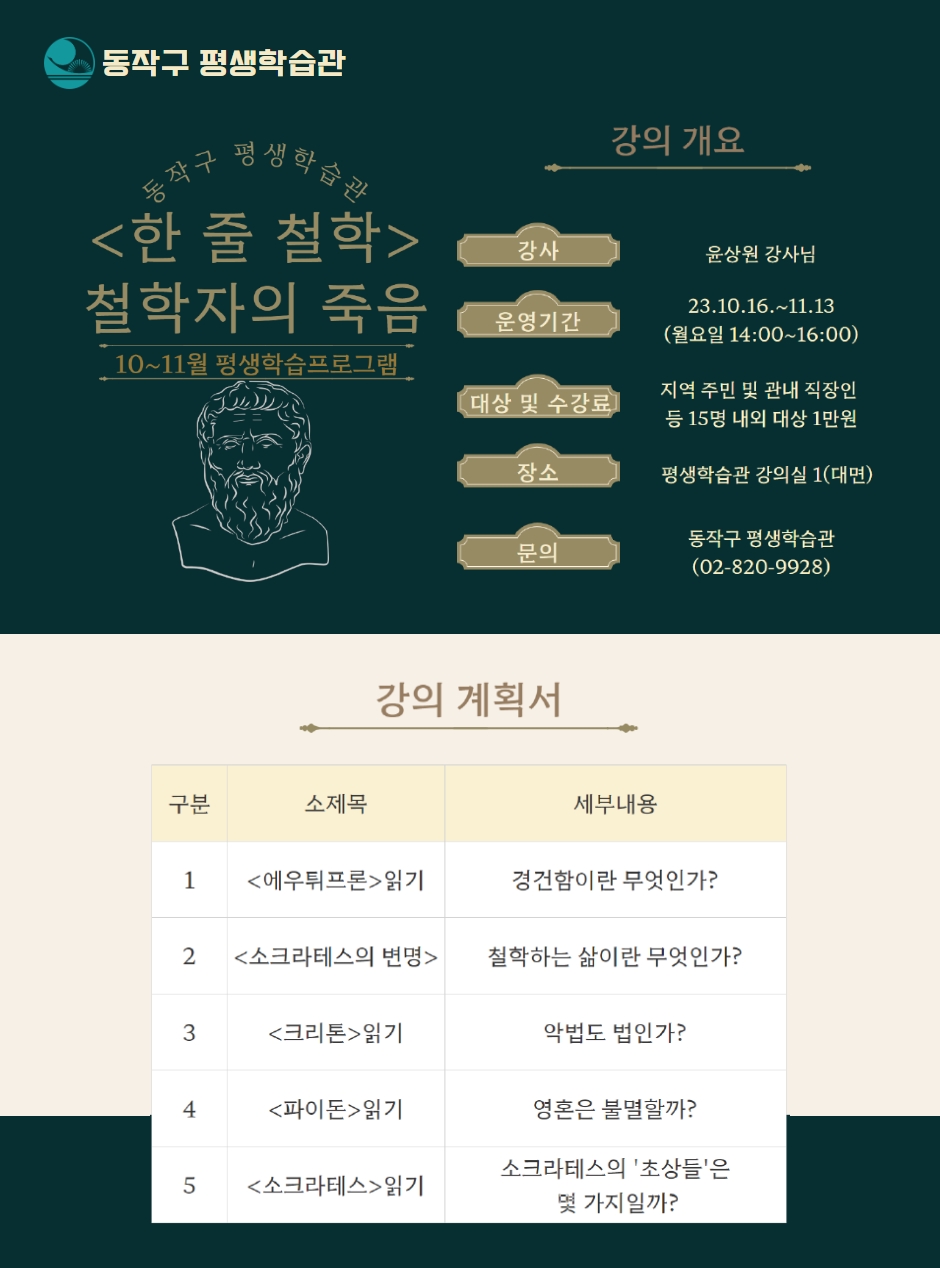 동작구 평생학습관

동작구 평생학습관
<한 줄 철학>
철학자의 죽음
10~11월 평생학습프로그램

강의 개요

강사
윤상원 강사님

운영기간
23.10.16.~11.13
(월요일 14:00~16:00)

대상 및 수강료
지역 주민 및 관내 직장인
등 15명 내외 대상 1만원

장소
평생학습관 강의실 1(대면)

문의
동작구 평생학습관
(02-820-9928)

강의 계획서

| 구분 | 소제목 | 세부내용 |
|---|---|---|
| 1 | <에우튀프론>읽기 | 경건함이란 무엇인가? |
| 2 | <소크라테스의 변명> | 철학하는 삶이란 무엇인가? |
| 3 | <크리톤>읽기 | 악법도 법인가? |
| 4 | <파이돈>읽기 | 영혼은 불멸할까? |
| 5 | <소크라테스>읽기 | 소크라테스의 '초상들'은 몇 가지일까? |